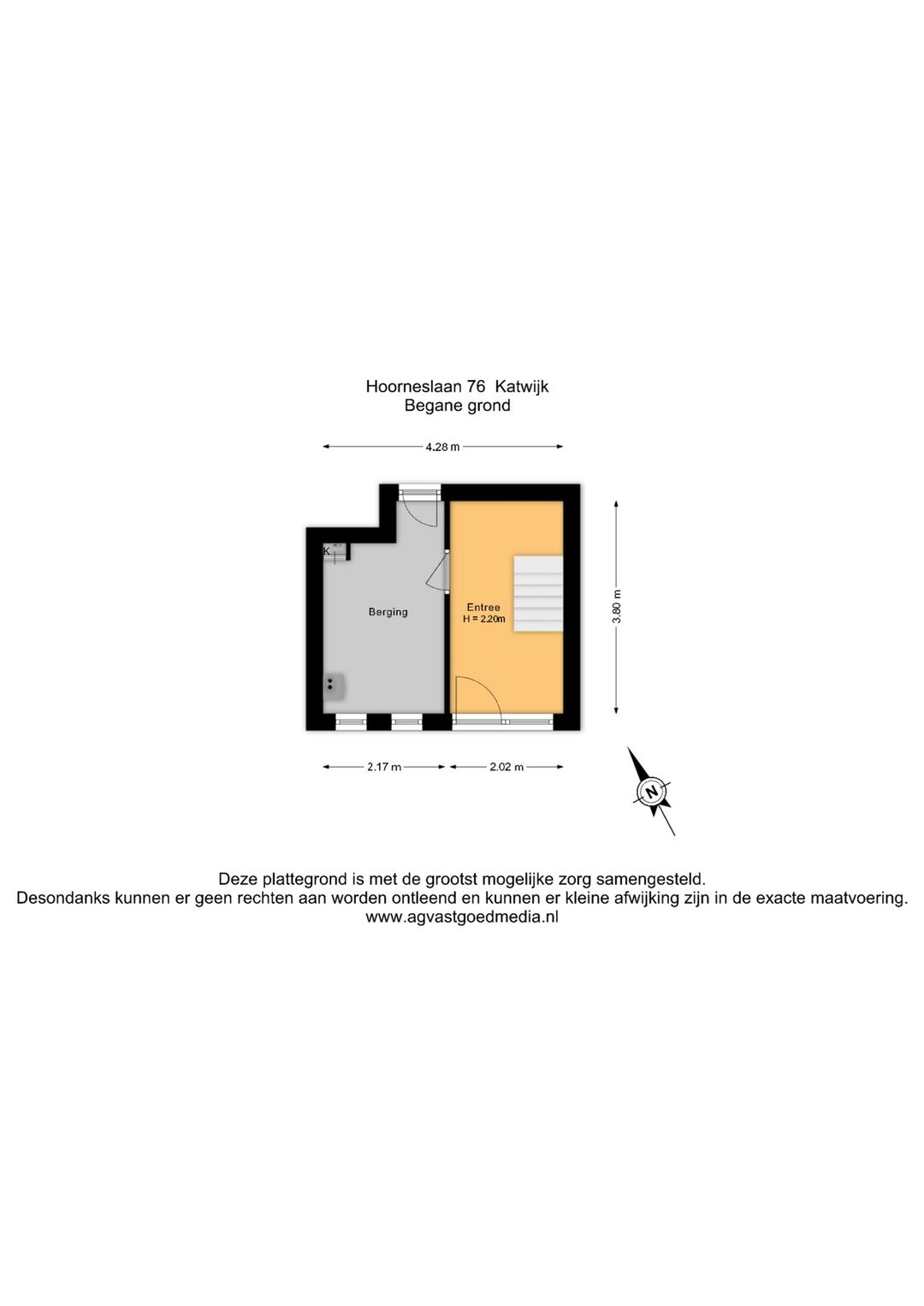 Hoorneslaan 76 Katwijk
Begane grond

4.28 m

K

Berging

Entree
H = 2.20m

3.80 m

2.17 m

2.02 m

N

Deze plattegrond is met de grootst mogelijke zorg samengesteld.
Desondanks kunnen er geen rechten aan worden ontleend en kunnen er kleine afwijking zijn in de exacte maatvoering.
www.agvastgoedmedia.nl